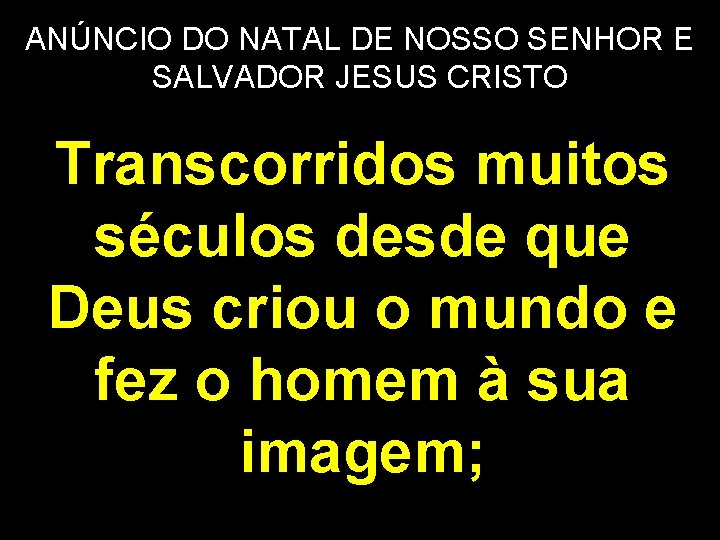 ANÚNCIO DO NATAL DE NOSSO SENHOR E SALVADOR JESUS CRISTO

Transcorridos muitos séculos desde que Deus criou o mundo e fez o homem à sua imagem;